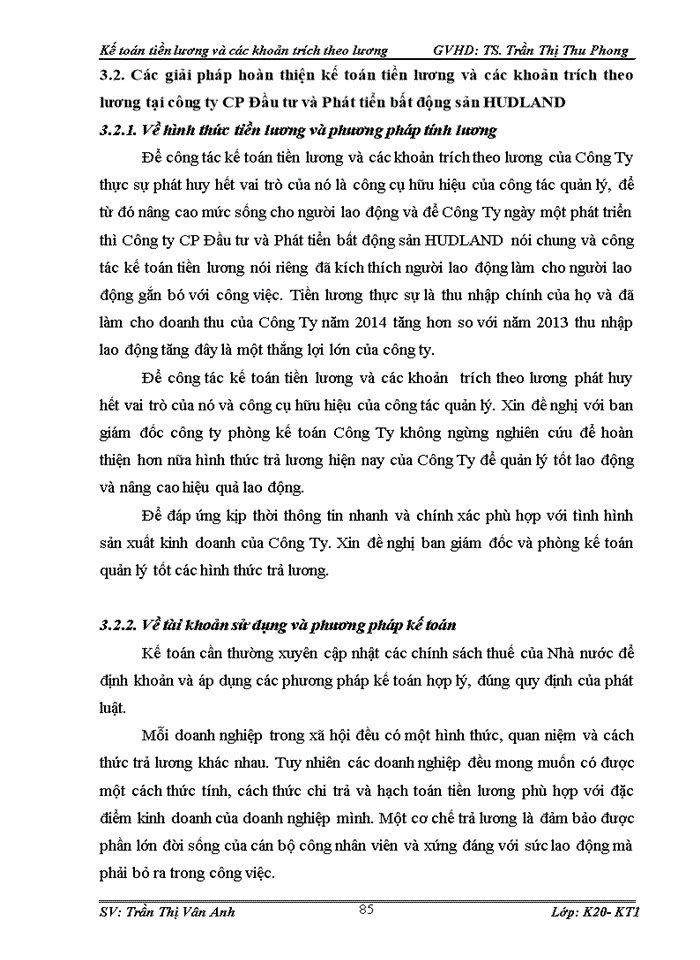 Kế toán tiền lương và các khoản trích theo lương GVHD: TS. Trần Thị Thu Phong

3.2. Các giải pháp hoàn thiện kế toán tiền lương và các khoản trích theo lương tại công ty CP Đầu tư và Phát tiển bất động sản HUDLAND

3.2.1. Về hình thức tiền lương và phương pháp tính lương

Để công tác kế toán tiền lương và các khoản trích theo lương của Công Ty thực sự phát huy hết vai trò của nó là công cụ hữu hiệu của công tác quản lý, để từ đó nâng cao mức sống cho người lao động và để Công Ty ngày một phát triển thì Công ty CP Đầu tư và Phát tiển bất động sản HUDLAND nói chung và công tác kế toán tiền lương nói riêng đã kích thích người lao động làm cho người lao động gắn bó với công việc. Tiền lương thực sự là thu nhập chính của họ và đã làm cho doanh thu của Công Ty năm 2014 tăng hơn so với năm 2013 thu nhập lao động tăng đây là một thắng lợi lớn của công ty.

Để công tác kế toán tiền lương và các khoản trích theo lương phát huy hết vai trò của nó và công cụ hữu hiệu của công tác quản lý. Xin đề nghị với ban giám đốc công ty phòng kế toán Công Ty không ngừng nghiên cứu để hoàn thiện hơn nữa hình thức trả lương hiện nay của Công Ty để quản lý tốt lao động và nâng cao hiệu quả lao động.

Để đáp ứng kịp thời thông tin nhanh và chính xác phù hợp với tình hình sản xuất kinh doanh của Công Ty. Xin đề nghị ban giám đốc và phòng kế toán quản lý tốt các hình thức trả lương.

3.2.2. Về tài khoản sử dụng và phương pháp kế toán

Kế toán cần thường xuyên cập nhật các chính sách thuế của Nhà nước để định khoản và áp dụng các phương pháp kế toán hợp lý, đúng quy định của phát luật.

Mỗi doanh nghiệp trong xã hội đều có một hình thức, quan niệm và cách thức trả lương khác nhau. Tuy nhiên các doanh nghiệp đều mong muốn có được một cách thức tính, cách thức chi trả và hạch toán tiền lương phù hợp với đặc điểm kinh doanh của doanh nghiệp mình. Một cơ chế trả lương là đảm bảo được phần lớn đời sống của cán bộ công nhân viên và xứng đáng với sức lao động mà phải bỏ ra trong công việc.

SV: Trần Thị Vân Anh 85 Lớp: K20- KT1